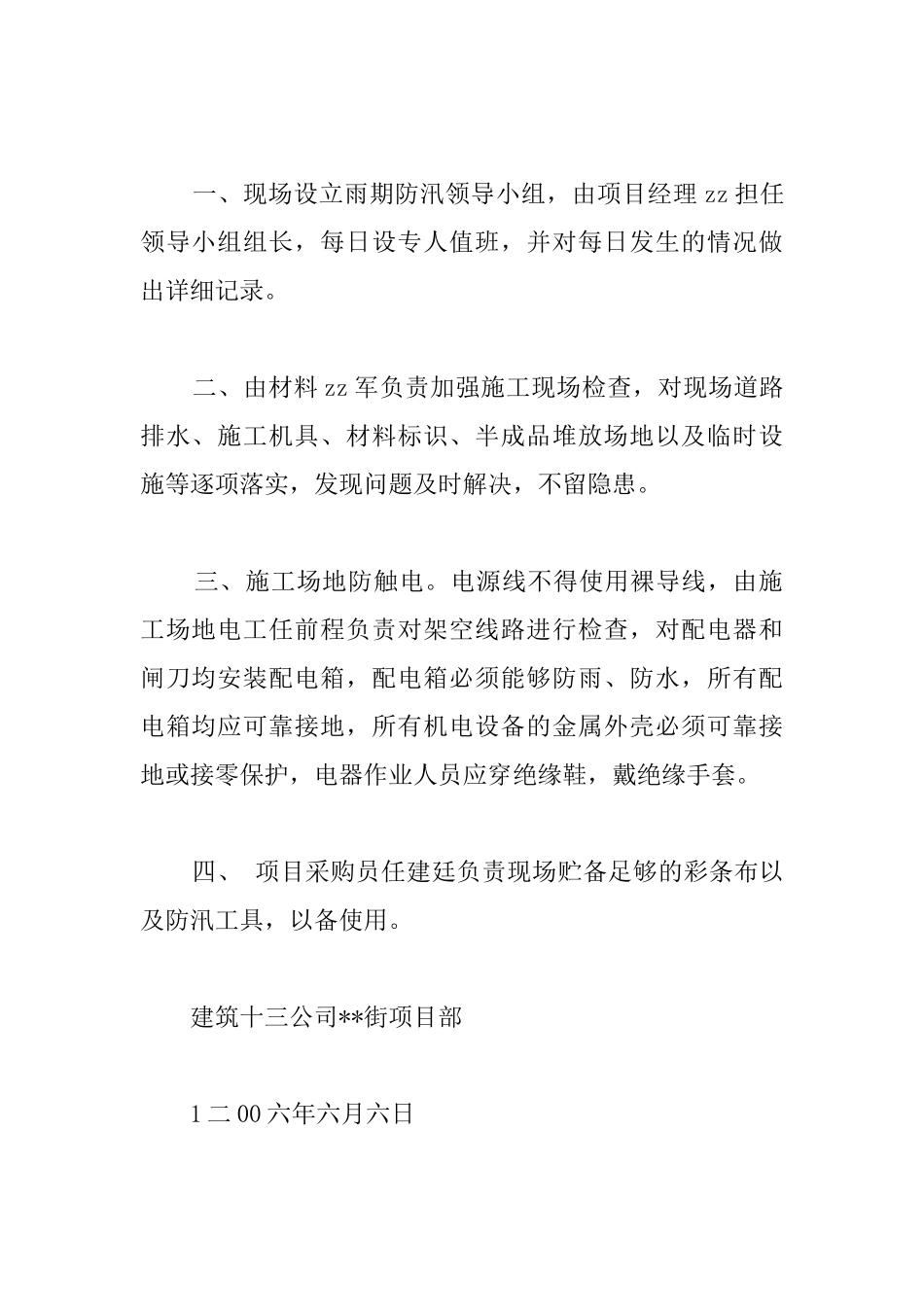 一、现场设立雨期防汛领导小组，由项目经理 zz 担任领导小组组长，每日设专人值班，并对每日发生的情况做出详细记录。

二、由材料 zz 军负责加强施工现场检查，对现场道路排水、施工机具、材料标识、半成品堆放场地以及临时设施等逐项落实，发现问题及时解决，不留隐患。

三、施工场地防触电。电源线不得使用裸导线，由施工场地电工任前程负责对架空线路进行检查，对配电器和闸刀均安装配电箱，配电箱必须能够防雨、防水，所有配电箱均应可靠接地，所有机电设备的金属外壳必须可靠接地或接零保护，电器作业人员应穿绝缘鞋，戴绝缘手套。

四、 项目采购员任建廷负责现场贮备足够的彩条布以及防汛工具，以备使用。

建筑十三公司**街项目部

1 二 00 六年六月六日